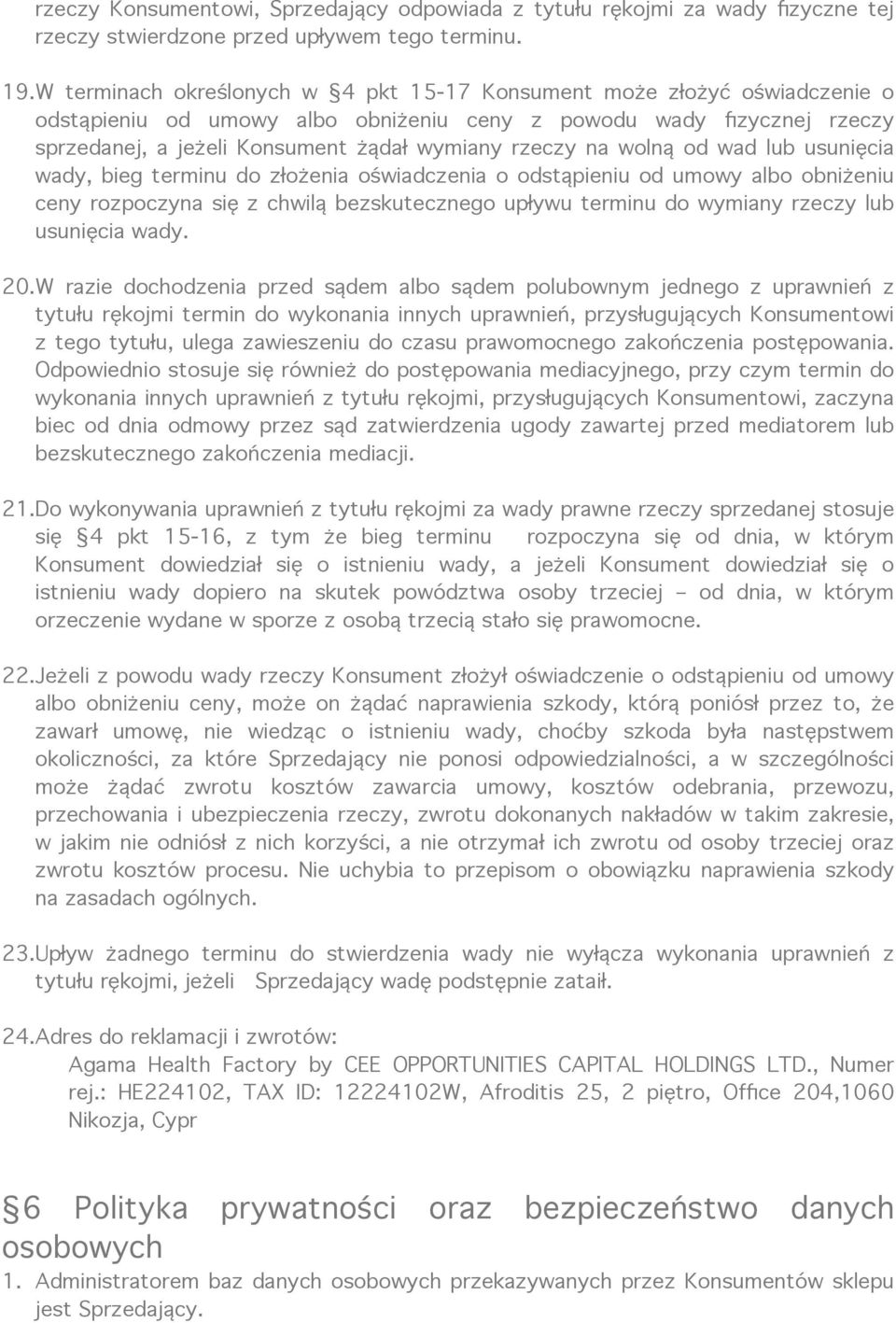 rzeczy Konsumentowi, Sprzedający odpowiada z tytułu rękojmi za wady fizyczne tej rzeczy stwierdzone przed upływem tego terminu.

19.W terminach określonych w §4 pkt 15-17 Konsument może złożyć oświadczenie o odstąpieniu od umowy albo obniżeniu ceny z powodu wady fizycznej rzeczy sprzedanej, a jeżeli Konsument żądał wymiany rzeczy na wolną od wad lub usunięcia wady, bieg terminu do złożenia oświadczenia o odstąpieniu od umowy albo obniżeniu ceny rozpoczyna się z chwilą bezskutecznego upływu terminu do wymiany rzeczy lub usunięcia wady.

20.W razie dochodzenia przed sądem albo sądem polubownym jednego z uprawnień z tytułu rękojmi termin do wykonania innych uprawnień, przysługujących Konsumentowi z tego tytułu, ulega zawieszeniu do czasu prawomocnego zakończenia postępowania. Odpowiednio stosuje się również do postępowania mediacyjnego, przy czym termin do wykonania innych uprawnień z tytułu rękojmi, przysługujących Konsumentowi, zaczyna biec od dnia odmowy przez sąd zatwierdzenia ugody zawartej przed mediatorem lub bezskutecznego zakończenia mediacji.

21.Do wykonywania uprawnień z tytułu rękojmi za wady prawne rzeczy sprzedanej stosuje się §4 pkt 15-16, z tym że bieg terminu rozpoczyna się od dnia, w którym Konsument dowiedział się o istnieniu wady, a jeżeli Konsument dowiedział się o istnieniu wady dopiero na skutek powództwa osoby trzeciej – od dnia, w którym orzeczenie wydane w sporze z osobą trzecią stało się prawomocne.

22.Jeżeli z powodu wady rzeczy Konsument złożył oświadczenie o odstąpieniu od umowy albo obniżeniu ceny, może on żądać naprawienia szkody, którą poniósł przez to, że zawarł umowę, nie wiedząc o istnieniu wady, choćby szkoda była następstwem okoliczności, za które Sprzedający nie ponosi odpowiedzialności, a w szczególności może żądać zwrotu kosztów zawarcia umowy, kosztów odebrania, przewozu, przechowania i ubezpieczenia rzeczy, zwrotu dokonanych nakładów w takim zakresie, w jakim nie odniósł z nich korzyści, a nie otrzymał ich zwrotu od osoby trzeciej oraz zwrotu kosztów procesu. Nie uchybia to przepisom o obowiązku naprawienia szkody na zasadach ogólnych.

23.Upływ żadnego terminu do stwierdzenia wady nie wyłącza wykonania uprawnień z tytułu rękojmi, jeżeli Sprzedający wadę podstępnie zataił.

24.Adres do reklamacji i zwrotów:
Agama Health Factory by CEE OPPORTUNITIES CAPITAL HOLDINGS LTD., Numer rej.: HE224102, TAX ID: 12224102W, Afroditis 25, 2 piętro, Office 204,1060 Nikozja, Cypr

§6 Polityka prywatności oraz bezpieczeństwo danych osobowych
1. Administratorem baz danych osobowych przekazywanych przez Konsumentów sklepu jest Sprzedający.